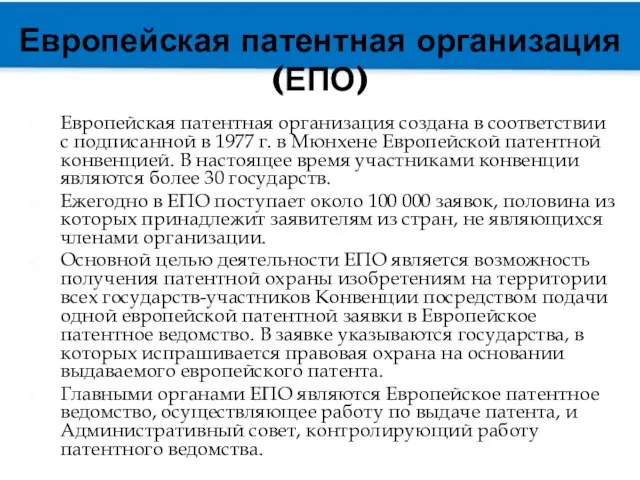 Европейская патентная организация (ЕПО)

Европейская патентная организация создана в соответствии с подписанной в 1977 г. в Мюнхене Европейской патентной конвенцией. В настоящее время участниками конвенции являются более 30 государств.

Ежегодно в ЕПО поступает около 100 000 заявок, половина из которых принадлежит заявителям из стран, не являющихся членами организации.

Основной целью деятельности ЕПО является возможность получения патентной охраны изобретениям на территории всех государств-участников Конвенции посредством подачи одной европейской патентной заявки в Европейское патентное ведомство. В заявке указываются государства, в которых испрашивается правовая охрана на основании выдаваемого европейского патента.

Главными органами ЕПО являются Европейское патентное ведомство, осуществляющее работу по выдаче патента, и Административный совет, контролирующий работу патентного ведомства.